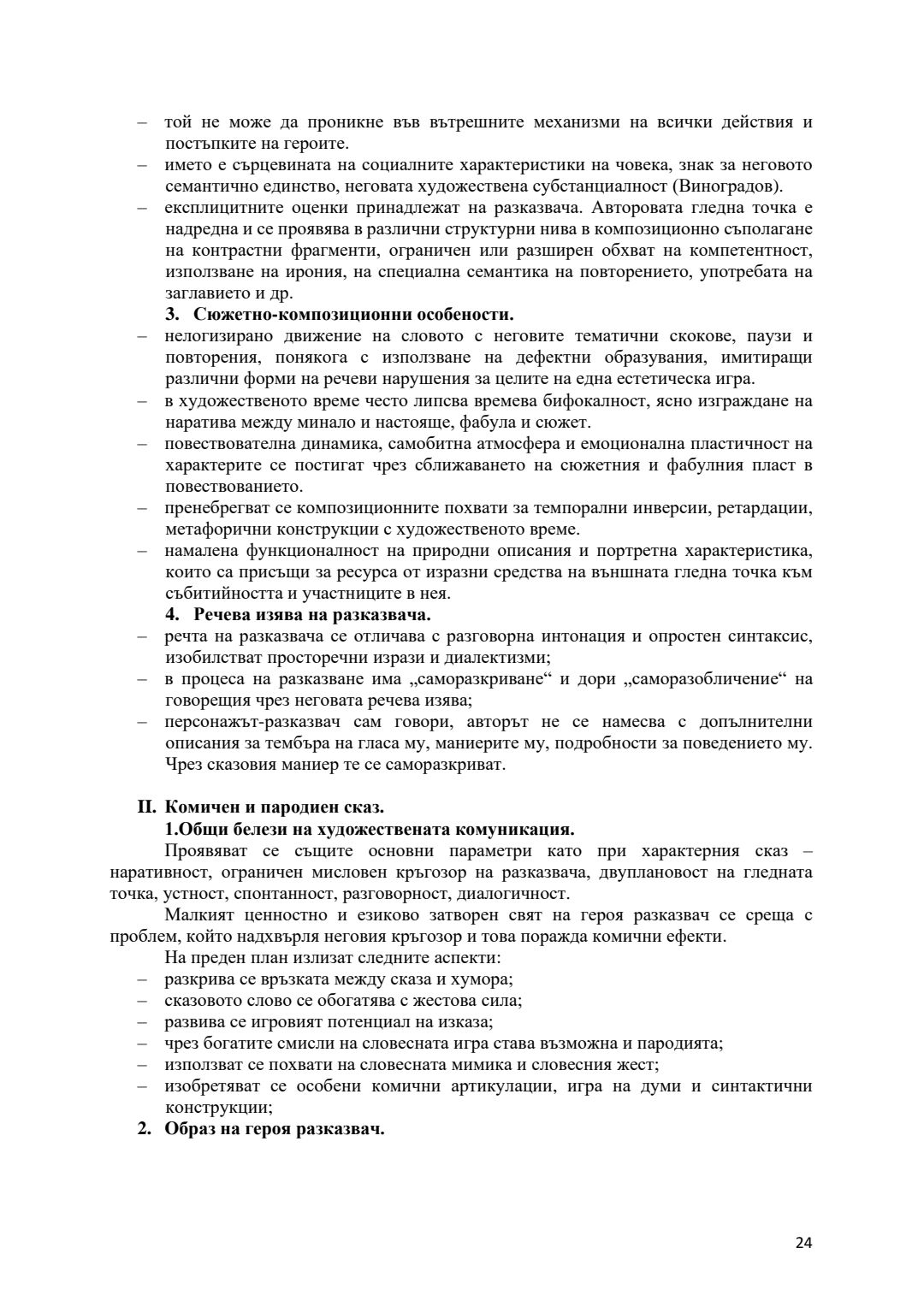 – той не може да проникне във вътрешните механизми на всички действия и постъпките на героите.
– името е сърцевината на социалните характеристики на човека, знак за неговото семантично единство, неговата художествена субстанциалност (Виноградов).
– експлицитните оценки принадлежат на разказвача. Авторовата гледна точка е надредна и се проявява в различни структурни нива в композиционно съполагане на контрастни фрагменти, ограничен или разширен обхват на компетентност, използване на ирония, на специална семантика на повторението, употребата на заглавието и др.
3. Сюжетно-композиционни особености.
– нелогизирано движение на словото с неговите тематични скокове, паузи и повторения, понякога с използване на дефектни образувания, имитиращи различни форми на речеви нарушения за целите на една естетическа игра.
– в художественото време често липсва времева бифокалност, ясно изграждане на наратива между минало и настояще, фабула и сюжет.
– повествователна динамика, самобитна атмосфера и емоционална пластичност на характерите се постигат чрез сближаването на сюжетния и фабулния пласт в повествованието.
– пренебрегват се композиционните похвати за темпорални инверсии, ретардации, метафорични конструкции с художественото време.
– намалена функционалност на природни описания и портретна характеристика, които са присъщи за ресурса от изразни средства на външната гледна точка към събитийността и участниците в нея.
4. Речева изява на разказвача.
– речта на разказвача се отличава с разговорна интонация и опростен синтаксис, изобилстват просторечни изрази и диалектизми;
– в процеса на разказване има „саморазкриване“ и дори „саморазобличение“ на говорещия чрез неговата речева изява;
– персонажът-разказвач сам говори, авторът не се намесва с допълнителни описания за тембъра на гласа му, маниерите му, подробности за поведението му. Чрез сказовия маниер те се саморазкриват.

II. Комичен и пародиен сказ.
1.Общи белези на художествената комуникация.
Проявяват се същите основни параметри като при характерния сказ – наративност, ограничен мисловен кръгозор на разказвача, двуплановост на гледната точка, устност, спонтанност, разговорност, диалогичност.
Малкият ценностно и езиково затворен свят на героя разказвач се среща с проблем, който надхвърля неговия кръгозор и това поражда комични ефекти.
На преден план излизат следните аспекти:
– разкрива се връзката между сказа и хумора;
– сказовото слово се обогатява с жестова сила;
– развива се игровият потенциал на изказа;
– чрез богатите смисли на словесната игра става възможна и пародията;
– използват се похвати на словесната мимика и словесния жест;
– изобретяват се особени комични артикулации, игра на думи и синтактични конструкции;
2. Образ на героя разказвач.

24